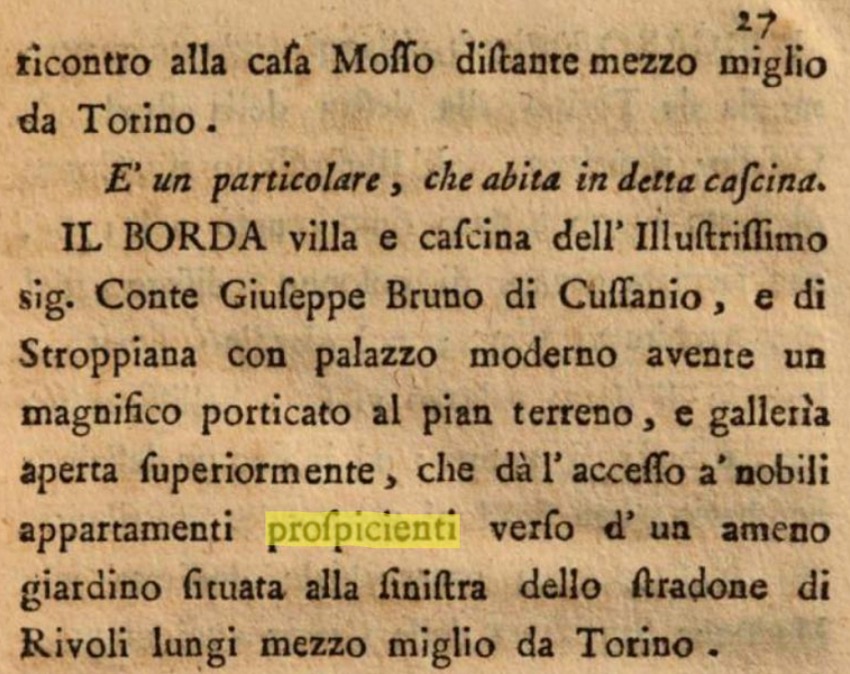 27

ricontro alla caſa Moſſo diſtante mezzo miglio da Torino.

E' un particolare, che abita in detta caſcina.

IL BORDA villa e caſcina dell' Illuſtriſſimo sig. Conte Giuſeppe Bruno di Cuſſanio, e di Stroppiana con palazzo moderno avente un magnifico porticato al pian terreno, e gallerìa aperta ſuperiormente, che dà l' acceſſo a' nobili appartamenti proſpicienti verſo d' un ameno giardino ſituata alla ſiniſtra dello ſtradone di Rivoli lungi mezzo miglio da Torino.